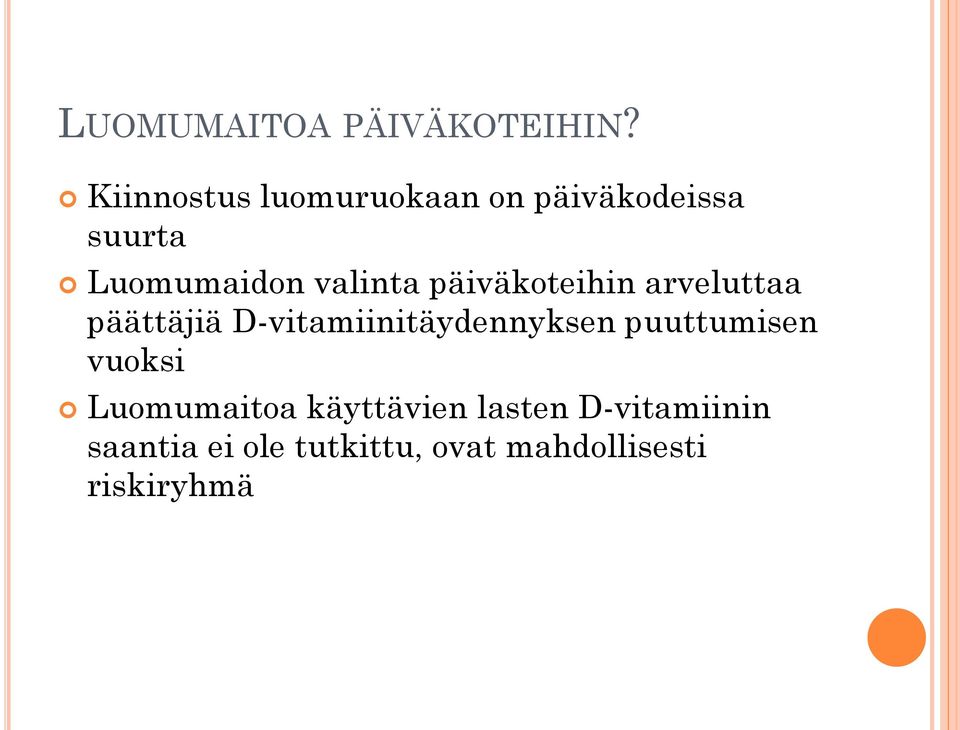 LUOMUMAITOA PÄIVÄKOTEIHIN?

Kiinnostus luomuruokaan on päiväkodeissa suurta

Luomumaidon valinta päiväkoteihin arveluttaa päättäjiä D-vitamiinitäydennyksen puuttumisen vuoksi

Luomumaitoa käyttävien lasten D-vitamiinin saantia ei ole tutkittu, ovat mahdollisesti riskiryhmä